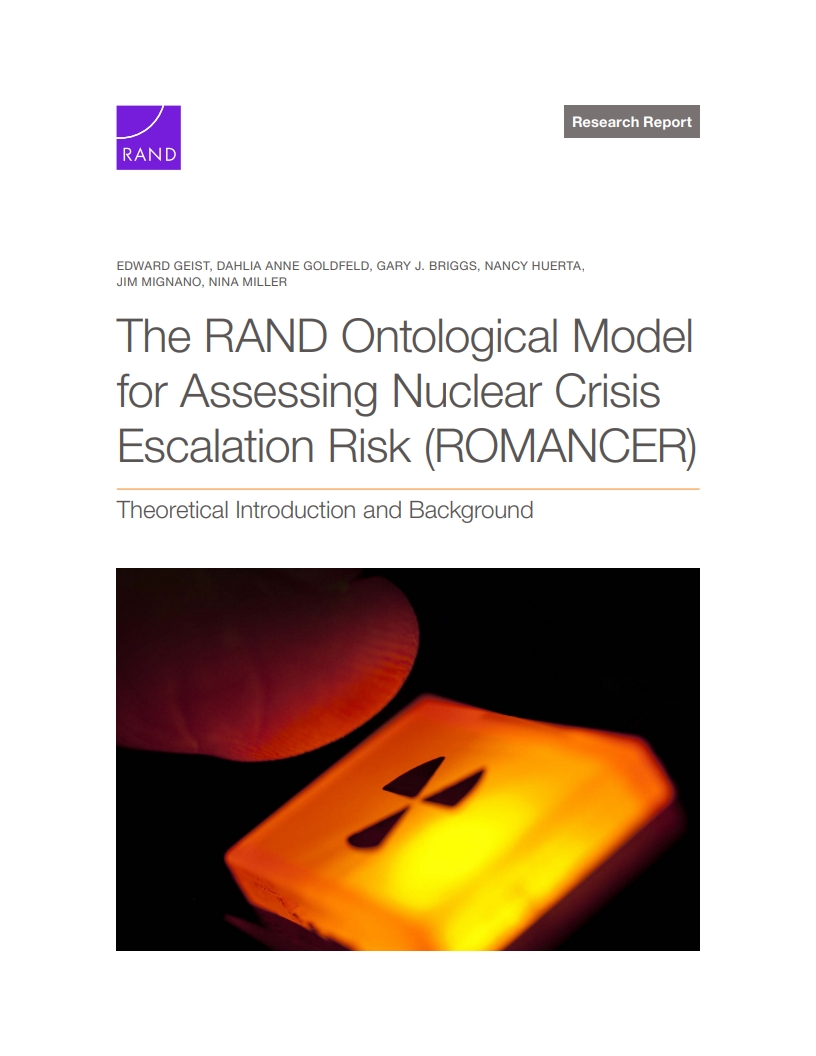 RAND

Research Report

EDWARD GEIST, DAHLIA ANNE GOLDFELD, GARY J. BRIGGS, NANCY HUERTA, JIM MIGNANO, NINA MILLER

The RAND Ontological Model for Assessing Nuclear Crisis Escalation Risk (ROMANCER)

Theoretical Introduction and Background